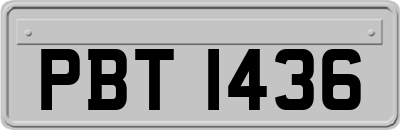 PBT 1436